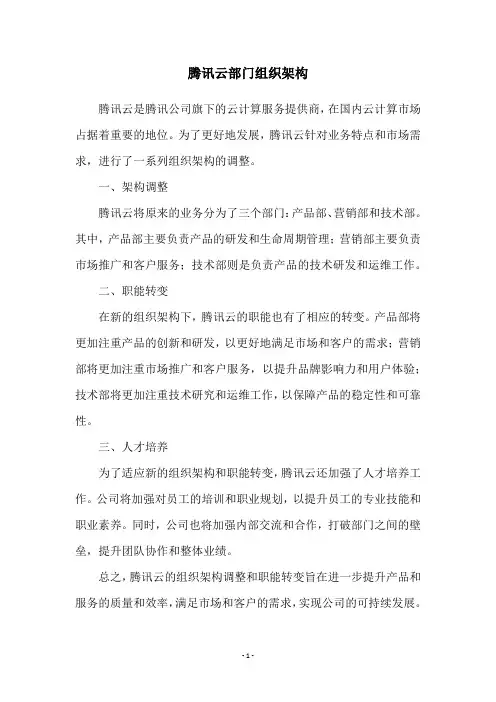 腾讯云部门组织架构

腾讯云是腾讯公司旗下的云计算服务提供商，在国内云计算市场占据着重要的地位。为了更好地发展，腾讯云针对业务特点和市场需求，进行了一系列组织架构的调整。

一、架构调整

腾讯云将原来的业务分为了三个部门：产品部、营销部和技术部。其中，产品部主要负责产品的研发和生命周期管理；营销部主要负责市场推广和客户服务；技术部则是负责产品的技术研发和运维工作。

二、职能转变

在新的组织架构下，腾讯云的职能也有了相应的转变。产品部将更加注重产品的创新和研发，以更好地满足市场和客户的需求；营销部将更加注重市场推广和客户服务，以提升品牌影响力和用户体验；技术部将更加注重技术研究和运维工作，以保障产品的稳定性和可靠性。

三、人才培养

为了适应新的组织架构和职能转变，腾讯云还加强了人才培养工作。公司将加强对员工的培训和职业规划，以提升员工的专业技能和职业素养。同时，公司也将加强内部交流和合作，打破部门之间的壁垒，提升团队协作和整体业绩。

总之，腾讯云的组织架构调整和职能转变旨在进一步提升产品和服务的质量和效率，满足市场和客户的需求，实现公司的可持续发展。

- 1 -